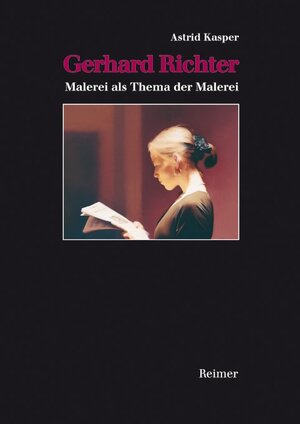 Astrid Kasper

Gerhard Richter

Malerei als Thema der Malerei

Reimer